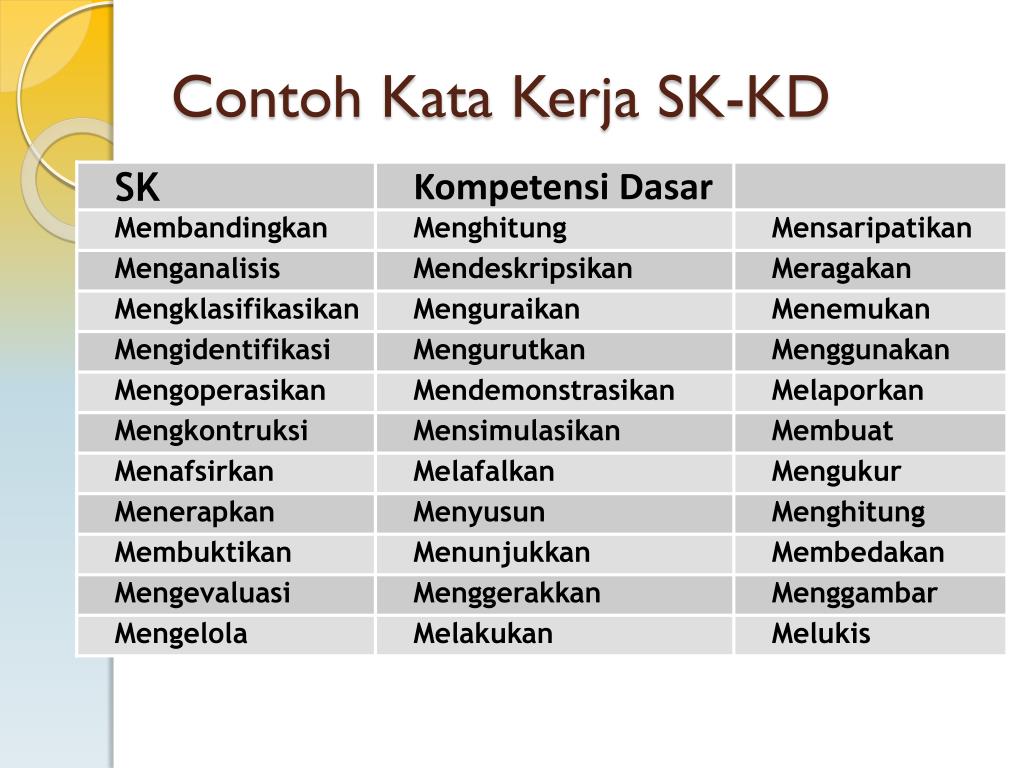 Contoh Kata Kerja SK-KD

| SK | Kompetensi Dasar | |
|---|---|---|
| Membandingkan | Menghitung | Mensaripatikan |
| Menganalisis | Mendeskripsikan | Meragakan |
| Mengklasifikasikan | Menguraikan | Menemukan |
| Mengidentifikasi | Mengurutkan | Menggunakan |
| Mengoperasikan | Mendemonstrasikan | Melaporkan |
| Mengkontruksi | Mensimulasikan | Membuat |
| Menafsirkan | Melafalkan | Mengukur |
| Menerapkan | Menyusun | Menghitung |
| Membuktikan | Menunjukkan | Membedakan |
| Mengevaluasi | Menggerakkan | Menggambar |
| Mengelola | Melakukan | Melukis |